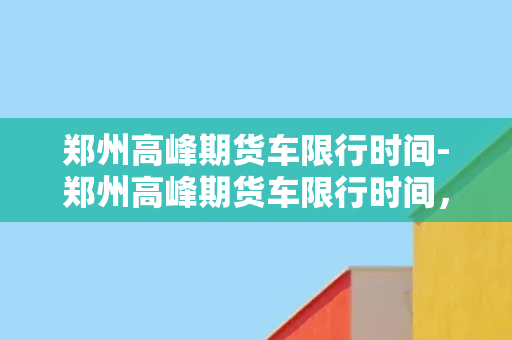 郑州高峰期货车限行时间-郑州高峰期货车限行时间，